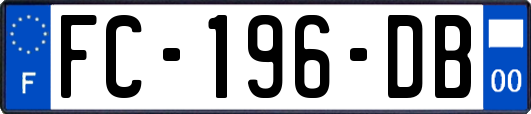 F
FC-196-DB
00